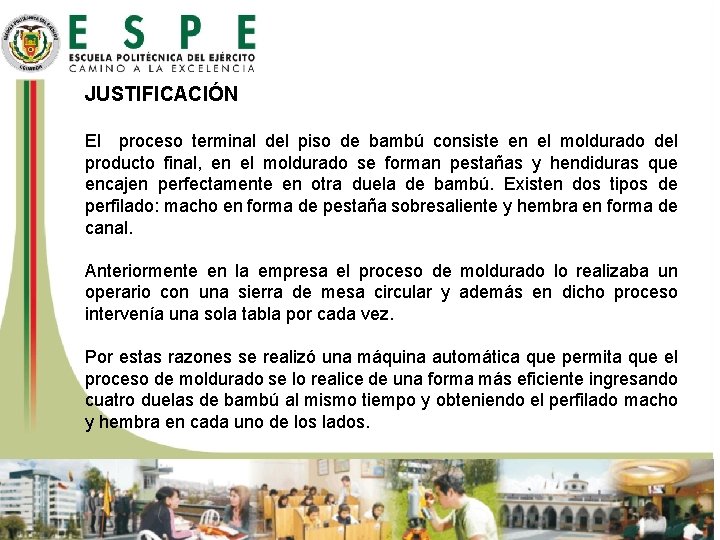 ESPE
ESCUELA POLITÉCNICA DEL EJÉRCITO
CAMINO A LA EXCELENCIA

JUSTIFICACIÓN

El proceso terminal del piso de bambú consiste en el moldurado del producto final, en el moldurado se forman pestañas y hendiduras que encajen perfectamente en otra duela de bambú. Existen dos tipos de perfilado: macho en forma de pestaña sobresaliente y hembra en forma de canal.

Anteriormente en la empresa el proceso de moldurado lo realizaba un operario con una sierra de mesa circular y además en dicho proceso intervenía una sola tabla por cada vez.

Por estas razones se realizó una máquina automática que permita que el proceso de moldurado se lo realice de una forma más eficiente ingresando cuatro duelas de bambú al mismo tiempo y obteniendo el perfilado macho y hembra en cada uno de los lados.